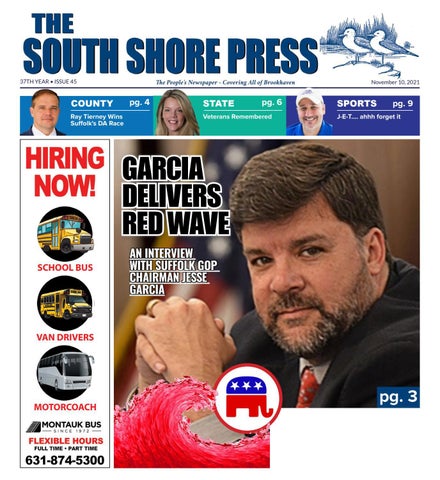 THE SOUTH SHORE PRESS

37TH YEAR • ISSUE 45

The People's Newspaper - Covering All of Brookhaven

November 10, 2021

COUNTY pg. 4
Ray Tierney Wins Suffolk's DA Race

STATE pg. 6
Veterans Remembered

SPORTS pg. 9
J-E-T.... ahhh forget it

HIRING NOW!

SCHOOL BUS

VAN DRIVERS

MOTORCOACH

MONTAUK BUS
SINCE 1972

FLEXIBLE HOURS
FULL TIME • PART TIME

631-874-5300

GARCIA DELIVERS RED WAVE

AN INTERVIEW WITH SUFFOLK GOP CHAIRMAN JESSE GARCIA

pg. 3